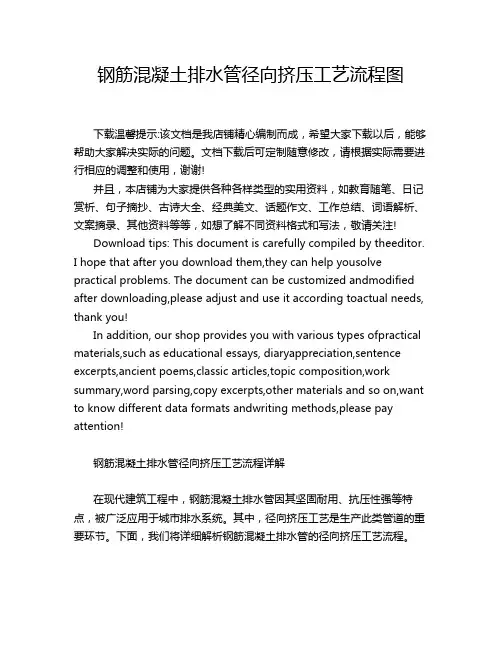 钢筋混凝土排水管径向挤压工艺流程图

下载温馨提示:该文档是我店铺精心编制而成，希望大家下载以后，能够帮助大家解决实际的问题。文档下载后可定制随意修改，请根据实际需要进行相应的调整和使用，谢谢!

并且，本店铺为大家提供各种各样类型的实用资料，如教育随笔、日记赏析、句子摘抄、古诗大全、经典美文、话题作文、工作总结、词语解析、文案摘录、其他资料等等，如想了解不同资料格式和写法，敬请关注!

Download tips: This document is carefully compiled by theeditor. I hope that after you download them,they can help yousolve practical problems. The document can be customized andmodified after downloading,please adjust and use it according toactual needs, thank you!

In addition, our shop provides you with various types ofpractical materials,such as educational essays, diaryappreciation,sentence excerpts,ancient poems,classic articles,topic composition,work summary,word parsing,copy excerpts,other materials and so on,want to know different data formats andwriting methods,please pay attention!

钢筋混凝土排水管径向挤压工艺流程详解

在现代建筑工程中，钢筋混凝土排水管因其坚固耐用、抗压性强等特点，被广泛应用于城市排水系统。其中，径向挤压工艺是生产此类管道的重要环节。下面，我们将详细解析钢筋混凝土排水管的径向挤压工艺流程。